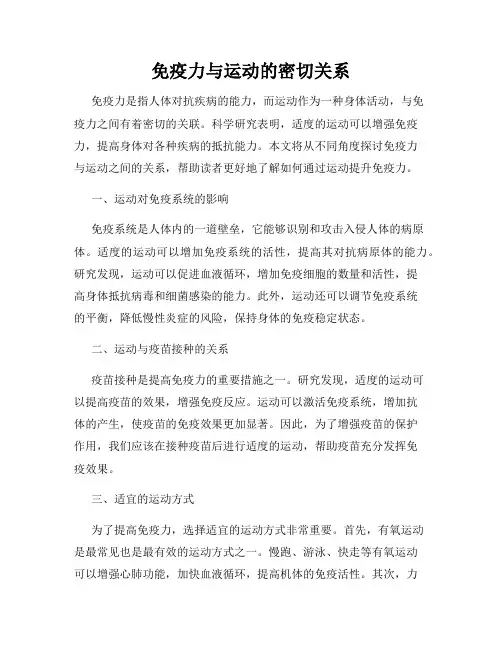 免疫力与运动的密切关系

免疫力是指人体对抗疾病的能力，而运动作为一种身体活动，与免疫力之间有着密切的关联。科学研究表明，适度的运动可以增强免疫力，提高身体对各种疾病的抵抗能力。本文将从不同角度探讨免疫力与运动之间的关系，帮助读者更好地了解如何通过运动提升免疫力。

一、运动对免疫系统的影响

免疫系统是人体内的一道壁垒，它能够识别和攻击入侵人体的病原体。适度的运动可以增加免疫系统的活性，提高其对抗病原体的能力。研究发现，运动可以促进血液循环，增加免疫细胞的数量和活性，提高身体抵抗病毒和细菌感染的能力。此外，运动还可以调节免疫系统的平衡，降低慢性炎症的风险，保持身体的免疫稳定状态。

二、运动与疫苗接种的关系

疫苗接种是提高免疫力的重要措施之一。研究发现，适度的运动可以提高疫苗的效果，增强免疫反应。运动可以激活免疫系统，增加抗体的产生，使疫苗的免疫效果更加显著。因此，为了增强疫苗的保护作用，我们应该在接种疫苗后进行适度的运动，帮助疫苗充分发挥免疫效果。

三、适宜的运动方式

为了提高免疫力，选择适宜的运动方式非常重要。首先，有氧运动是最常见也是最有效的运动方式之一。慢跑、游泳、快走等有氧运动可以增强心肺功能，加快血液循环，提高机体的免疫活性。其次，力